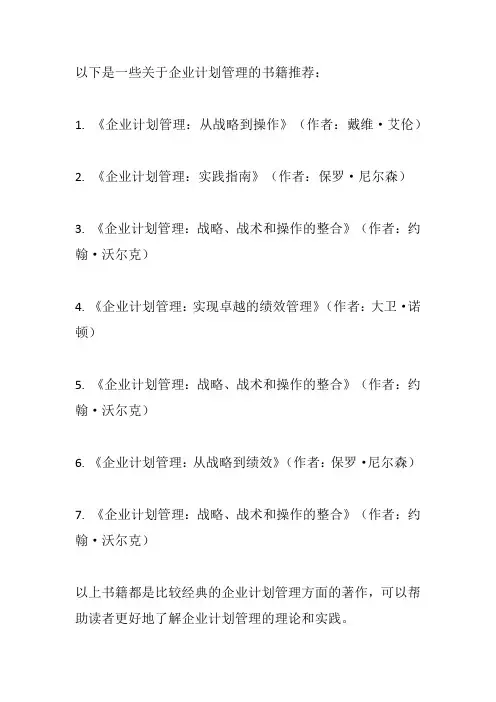 以下是一些关于企业计划管理的书籍推荐：

1. 《企业计划管理：从战略到操作》（作者：戴维·艾伦）

2. 《企业计划管理：实践指南》（作者：保罗·尼尔森）

3. 《企业计划管理：战略、战术和操作的整合》（作者：约翰·沃尔克）

4. 《企业计划管理：实现卓越的绩效管理》（作者：大卫·诺顿）

5. 《企业计划管理：战略、战术和操作的整合》（作者：约翰·沃尔克）

6. 《企业计划管理：从战略到绩效》（作者：保罗·尼尔森）

7. 《企业计划管理：战略、战术和操作的整合》（作者：约翰·沃尔克）

以上书籍都是比较经典的企业计划管理方面的著作，可以帮助读者更好地了解企业计划管理的理论和实践。